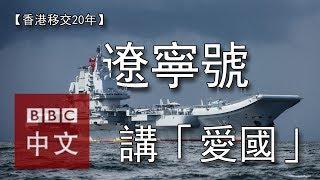 【香港移交20年】

遼寧號

BBC
中文

講「愛國」